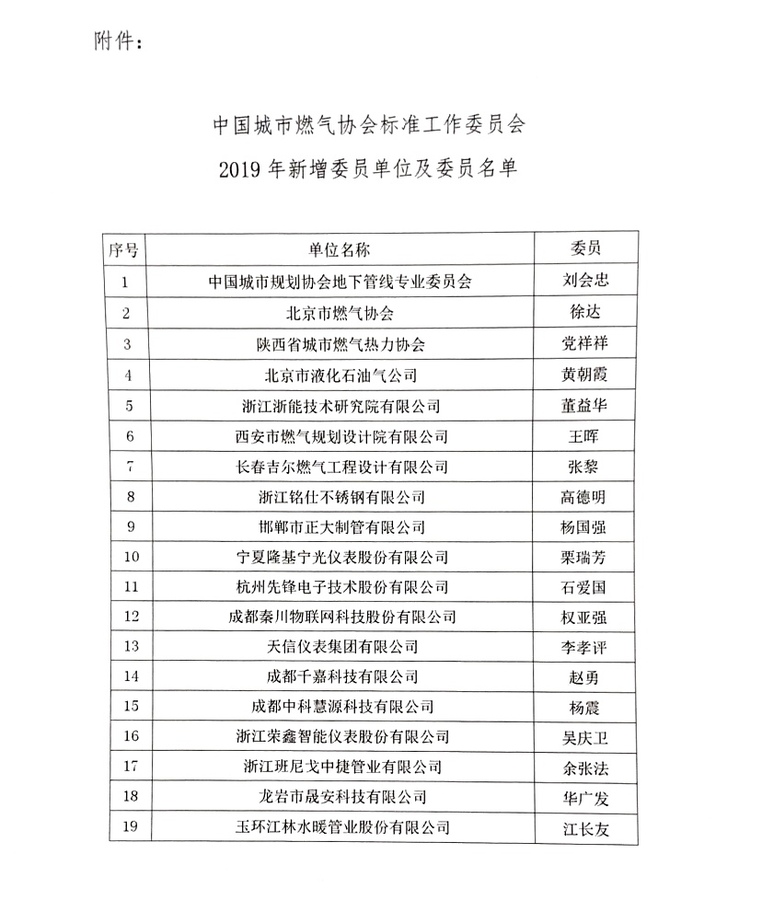 附件：

中国城市燃气协会标准工作委员会
2019 年新增委员单位及委员名单

| 序号 | 单位名称 | 委员 |
|---|---|---|
| 1 | 中国城市规划协会地下管线专业委员会 | 刘会忠 |
| 2 | 北京市燃气协会 | 徐达 |
| 3 | 陕西省城市燃气热力协会 | 党祥祥 |
| 4 | 北京市液化石油气公司 | 黄朝霞 |
| 5 | 浙江浙能技术研究院有限公司 | 董益华 |
| 6 | 西安市燃气规划设计院有限公司 | 王晖 |
| 7 | 长春吉尔燃气工程设计有限公司 | 张黎 |
| 8 | 浙江铭仕不锈钢有限公司 | 高德明 |
| 9 | 邯郸市正大制管有限公司 | 杨国强 |
| 10 | 宁夏隆基宁光仪表股份有限公司 | 栗瑞芳 |
| 11 | 杭州先锋电子技术股份有限公司 | 石爱国 |
| 12 | 成都秦川物联网科技股份有限公司 | 权亚强 |
| 13 | 天信仪表集团有限公司 | 李孝评 |
| 14 | 成都千嘉科技有限公司 | 赵勇 |
| 15 | 成都中科慧源科技有限公司 | 杨震 |
| 16 | 浙江荣鑫智能仪表股份有限公司 | 吴庆卫 |
| 17 | 浙江班尼戈中捷管业有限公司 | 余张法 |
| 18 | 龙岩市晟安科技有限公司 | 华广发 |
| 19 | 玉环江林水暖管业股份有限公司 | 江长友 |